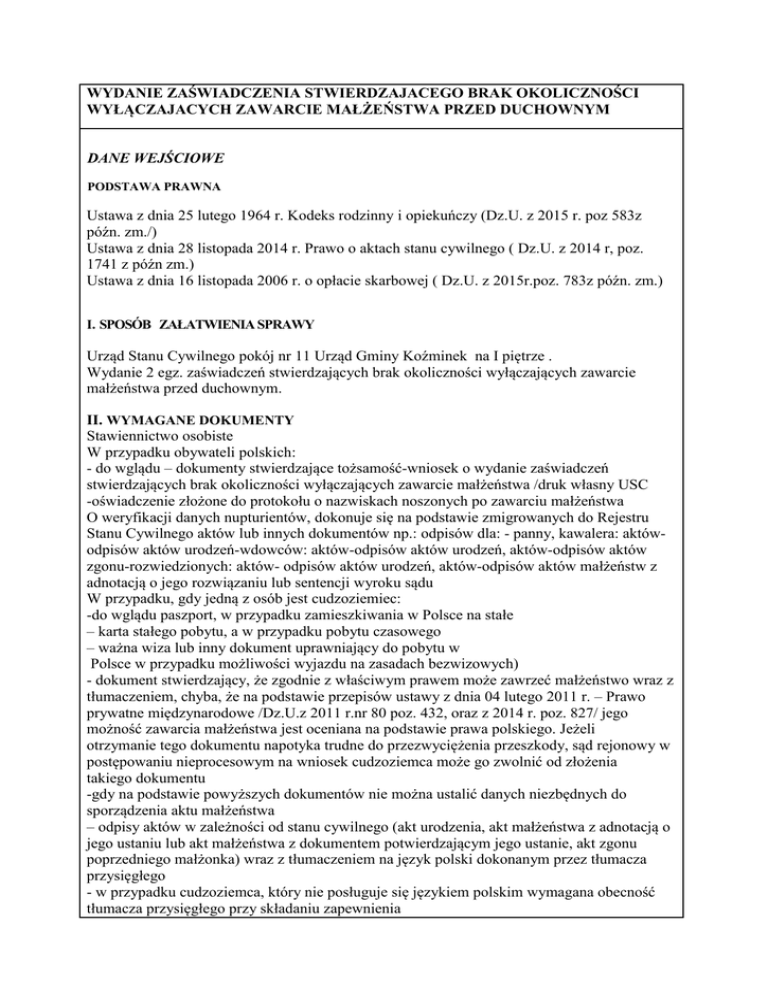 WYDANIE ZAŚWIADCZENIA STWIERDZAJACEGO BRAK OKOLICZNOŚCI WYŁĄCZAJACYCH ZAWARCIE MAŁŻEŃSTWA PRZED DUCHOWNYM

DANE WEJŚCIOWE

PODSTAWA PRAWNA

Ustawa z dnia 25 lutego 1964 r. Kodeks rodzinny i opiekuńczy (Dz.U. z 2015 r. poz 583z późn. zm./)
Ustawa z dnia 28 listopada 2014 r. Prawo o aktach stanu cywilnego ( Dz.U. z 2014 r, poz. 1741 z późn zm.)
Ustawa z dnia 16 listopada 2006 r. o opłacie skarbowej ( Dz.U. z 2015r.poz. 783z późn. zm.)

I. SPOSÓB ZAŁATWIENIA SPRAWY

Urząd Stanu Cywilnego pokój nr 11 Urząd Gminy Koźminek na I piętrze .
Wydanie 2 egz. zaświadczeń stwierdzających brak okoliczności wyłączających zawarcie małżeństwa przed duchownym.

II. WYMAGANE DOKUMENTY
Stawiennictwo osobiste
W przypadku obywateli polskich:
- do wglądu – dokumenty stwierdzające tożsamość-wniosek o wydanie zaświadczeń stwierdzających brak okoliczności wyłączających zawarcie małżeństwa /druk własny USC
-oświadczenie złożone do protokołu o nazwiskach noszonych po zawarciu małżeństwa
O weryfikacji danych nupturientów, dokonuje się na podstawie zmigrowanych do Rejestru Stanu Cywilnego aktów lub innych dokumentów np.: odpisów dla: - panny, kawalera: aktów-odpisów aktów urodzeń-wdowców: aktów-odpisów aktów urodzeń, aktów-odpisów aktów zgonu-rozwiedzionych: aktów- odpisów aktów urodzeń, aktów-odpisów aktów małżeństw z adnotacją o jego rozwiązaniu lub sentencji wyroku sądu
W przypadku, gdy jedną z osób jest cudzoziemiec:
-do wglądu paszport, w przypadku zamieszkiwania w Polsce na stałe
– karta stałego pobytu, a w przypadku pobytu czasowego
– ważna wiza lub inny dokument uprawniający do pobytu w Polsce w przypadku możliwości wyjazdu na zasadach bezwizowych)
- dokument stwierdzający, że zgodnie z właściwym prawem może zawrzeć małżeństwo wraz z tłumaczeniem, chyba, że na podstawie przepisów ustawy z dnia 04 lutego 2011 r. – Prawo prywatne międzynarodowe /Dz.U.z 2011 r.nr 80 poz. 432, oraz z 2014 r. poz. 827/ jego możność zawarcia małżeństwa jest oceniana na podstawie prawa polskiego. Jeżeli otrzymanie tego dokumentu napotyka trudne do przezwyciężenia przeszkody, sąd rejonowy w postępowaniu nieprocesowym na wniosek cudzoziemca może go zwolnić od złożenia takiego dokumentu
-gdy na podstawie powyższych dokumentów nie można ustalić danych niezbędnych do sporządzenia aktu małżeństwa
– odpisy aktów w zależności od stanu cywilnego (akt urodzenia, akt małżeństwa z adnotacją o jego ustaniu lub akt małżeństwa z dokumentem potwierdzającym jego ustanie, akt zgonu poprzedniego małżonka) wraz z tłumaczeniem na język polski dokonanym przez tłumacza przysięgłego
- w przypadku cudzoziemca, który nie posługuje się językiem polskim wymagana obecność tłumacza przysięgłego przy składaniu zapewnienia